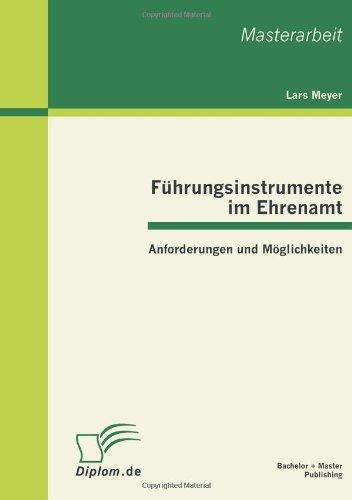 Copyrighted Material

Masterarbeit

Lars Meyer

Führungsinstrumente im Ehrenamt

Anforderungen und Möglichkeiten

Diplom.de

Bachelor + Master Publishing

Copyrighted Material